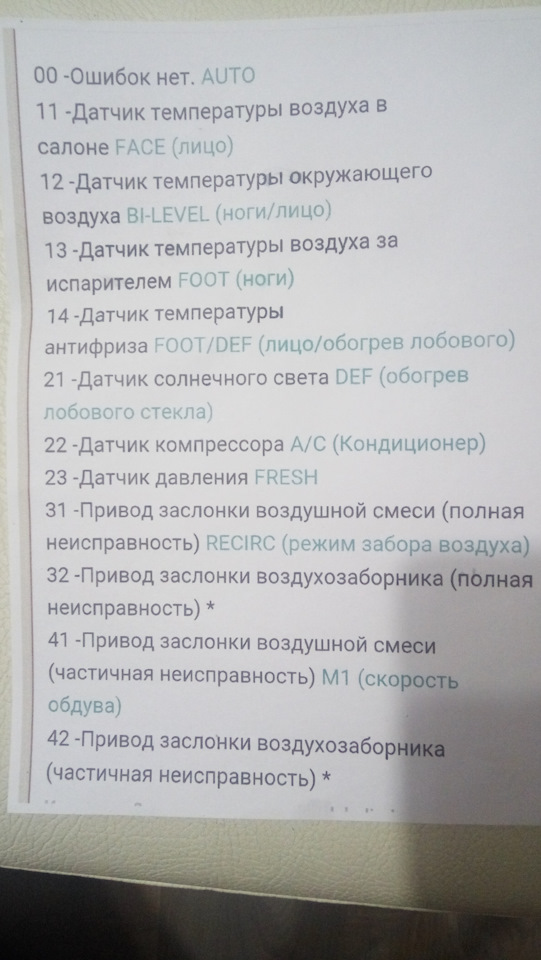 00 -Ошибок нет. AUTO

11 -Датчик температуры воздуха в салоне FACE (лицо)

12 -Датчик температуры окружающего воздуха BI-LEVEL (ноги/лицо)

13 -Датчик температуры воздуха за испарителем FOOT (ноги)

14 -Датчик температуры антифриза FOOT/DEF (лицо/обогрев лобового)

21 -Датчик солнечного света DEF (обогрев лобового стекла)

22 -Датчик компрессора A/C (Кондиционер)

23 -Датчик давления FRESH

31 -Привод заслонки воздушной смеси (полная неисправность) RECIRC (режим забора воздуха)

32 -Привод заслонки воздухозаборника (полная неисправность) *

41 -Привод заслонки воздушной смеси (частичная неисправность) M1 (скорость обдува)

42 -Привод заслонки воздухозаборника (частичная неисправность) *